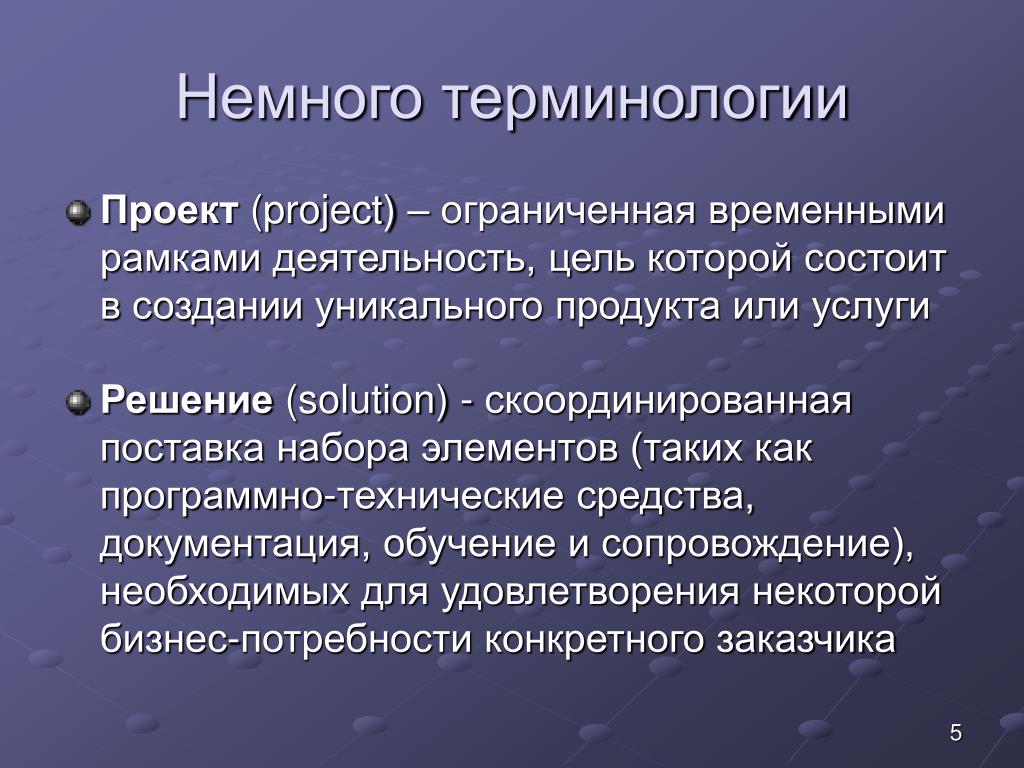 Немного терминологии

Проект (project) – ограниченная временными рамками деятельность, цель которой состоит в создании уникального продукта или услуги

Решение (solution) - скоординированная поставка набора элементов (таких как программно-технические средства, документация, обучение и сопровождение), необходимых для удовлетворения некоторой бизнес-потребности конкретного заказчика

5